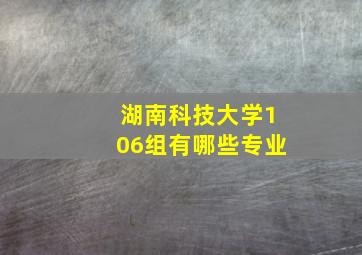 湖南科技大学106组有哪些专业